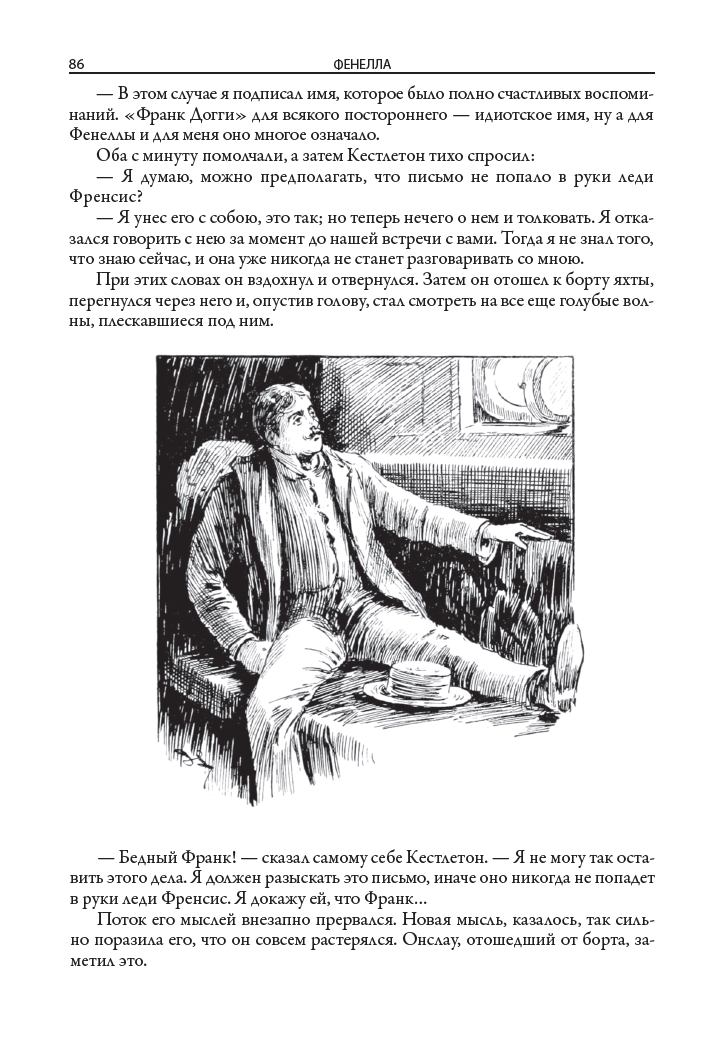 86 ФЕНЕЛЛА

— В этом случае я подписал имя, которое было полно счастливых воспоминаний. «Франк Догги» для всякого постороннего — идиотское имя, ну а для Фенеллы и для меня оно многое означало.

Оба с минуту помолчали, а затем Кестлетон тихо спросил:

— Я думаю, можно предполагать, что письмо не попало в руки леди Френсис?

— Я унес его с собою, это так; но теперь нечего о нем и толковать. Я отказался говорить с нею за момент до нашей встречи с вами. Тогда я не знал того, что знаю сейчас, и она уже никогда не станет разговаривать со мною.

При этих словах он вздохнул и отвернулся. Затем он отошел к борту яхты, перегнулся через него и, опустив голову, стал смотреть на все еще голубые волны, плескавшиеся под ним.

— Бедный Франк! — сказал самому себе Кестлетон. — Я не могу так оставить этого дела. Я должен разыскать это письмо, иначе оно никогда не попадет в руки леди Френсис. Я докажу ей, что Франк...

Поток его мыслей внезапно прервался. Новая мысль, казалось, так сильно поразила его, что он совсем растерялся. Онслау, отошедший от борта, заметил это.